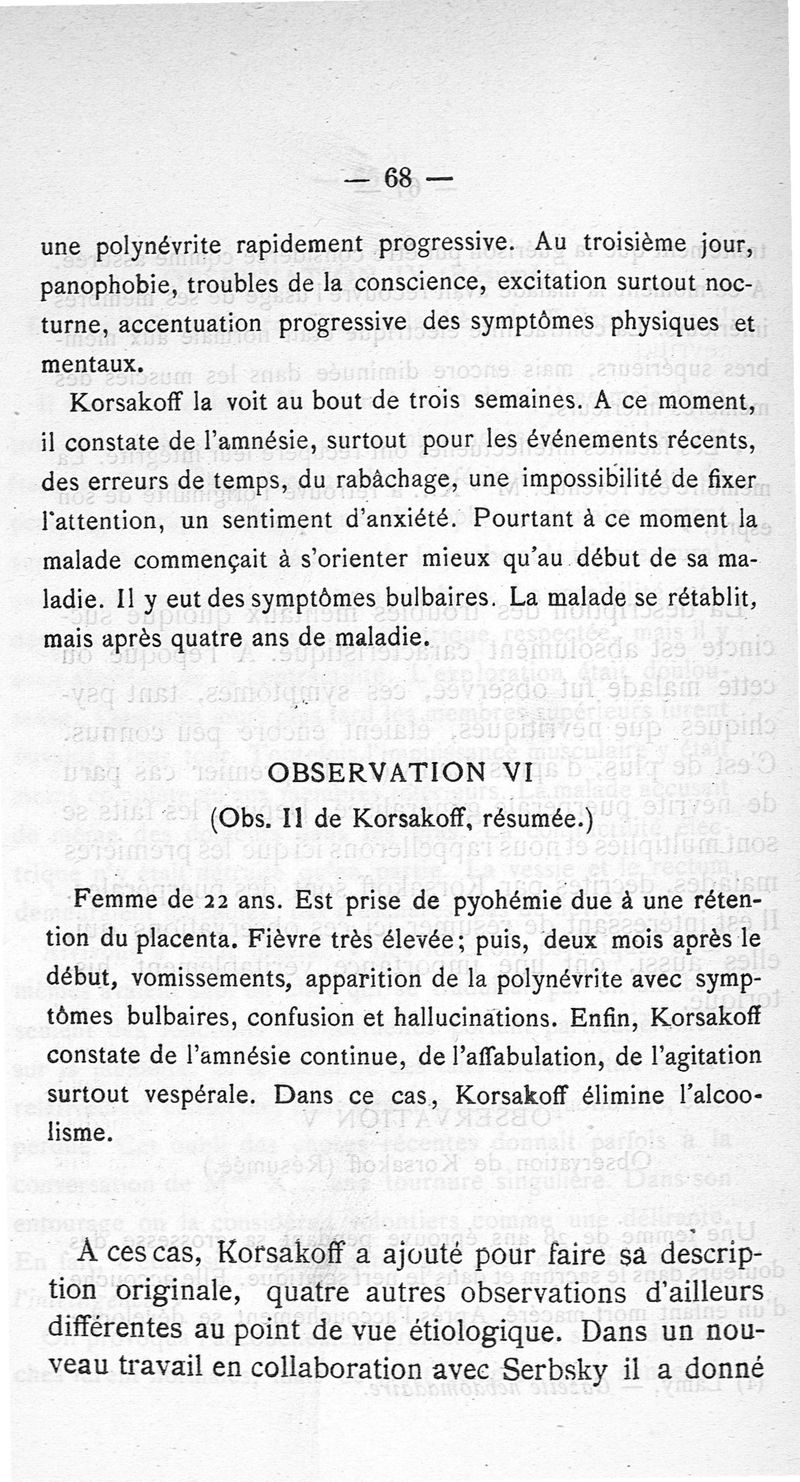 — 68 —

une polynévrite rapidement progressive. Au troisième jour, panophobie, troubles de la conscience, excitation surtout nocturne, accentuation progressive des symptômes physiques et mentaux.

Korsakoff la voit au bout de trois semaines. A ce moment, il constate de l'amnésie, surtout pour les événements récents, des erreurs de temps, du rabâchage, une impossibilité de fixer l'attention, un sentiment d'anxiété. Pourtant à ce moment la malade commençait à s'orienter mieux qu'au début de sa maladie. Il y eut des symptômes bulbaires. La malade se rétablit, mais après quatre ans de maladie.

OBSERVATION VI

(Obs. II de Korsakoff, résumée.)

Femme de 22 ans. Est prise de pyohémie due à une rétention du placenta. Fièvre très élevée; puis, deux mois après le début, vomissements, apparition de la polynévrite avec symptômes bulbaires, confusion et hallucinations. Enfin, Korsakoff constate de l'amnésie continue, de l'affabulation, de l'agitation surtout vespérale. Dans ce cas, Korsakoff élimine l'alcoolisme.

A ces cas, Korsakoff a ajouté pour faire sa description originale, quatre autres observations d'ailleurs différentes au point de vue étiologique. Dans un nouveau travail en collaboration avec Serbsky il a donné